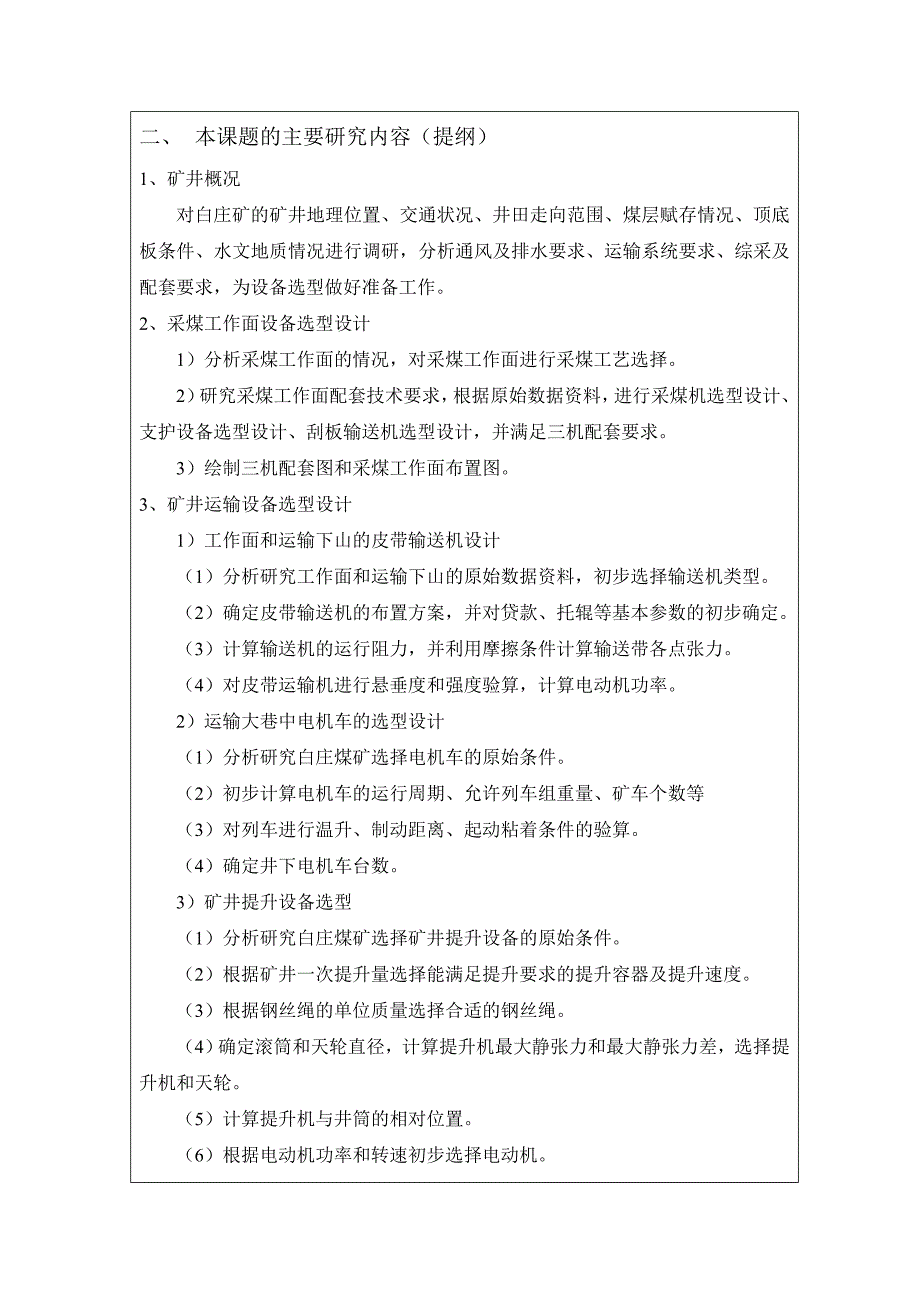 二、 本课题的主要研究内容（提纲）

1、矿井概况

对白庄矿的矿井地理位置、交通状况、井田走向范围、煤层赋存情况、顶底板条件、水文地质情况进行调研，分析通风及排水要求、运输系统要求、综采及配套要求，为设备选型做好准备工作。

2、采煤工作面设备选型设计

1）分析采煤工作面的情况，对采煤工作面进行采煤工艺选择。

2）研究采煤工作面配套技术要求，根据原始数据资料，进行采煤机选型设计、支护设备选型设计、刮板输送机选型设计，并满足三机配套要求。

3）绘制三机配套图和采煤工作面布置图。

3、矿井运输设备选型设计

1）工作面和运输下山的皮带输送机设计

（1）分析研究工作面和运输下山的原始数据资料，初步选择输送机类型。

（2）确定皮带输送机的布置方案，并对贷款、托辊等基本参数的初步确定。

（3）计算输送机的运行阻力，并利用摩擦条件计算输送带各点张力。

（4）对皮带运输机进行悬垂度和强度验算，计算电动机功率。

2）运输大巷中电机车的选型设计

（1）分析研究白庄煤矿选择电机车的原始条件。

（2）初步计算电机车的运行周期、允许列车组重量、矿车个数等

（3）对列车进行温升、制动距离、起动粘着条件的验算。

（4）确定井下电机车台数。

3）矿井提升设备选型

（1）分析研究白庄煤矿选择矿井提升设备的原始条件。

（2）根据矿井一次提升量选择能满足提升要求的提升容器及提升速度。

（3）根据钢丝绳的单位质量选择合适的钢丝绳。

（4）确定滚筒和天轮直径，计算提升机最大静张力和最大静张力差，选择提升机和天轮。

（5）计算提升机与井筒的相对位置。

（6）根据电动机功率和转速初步选择电动机。